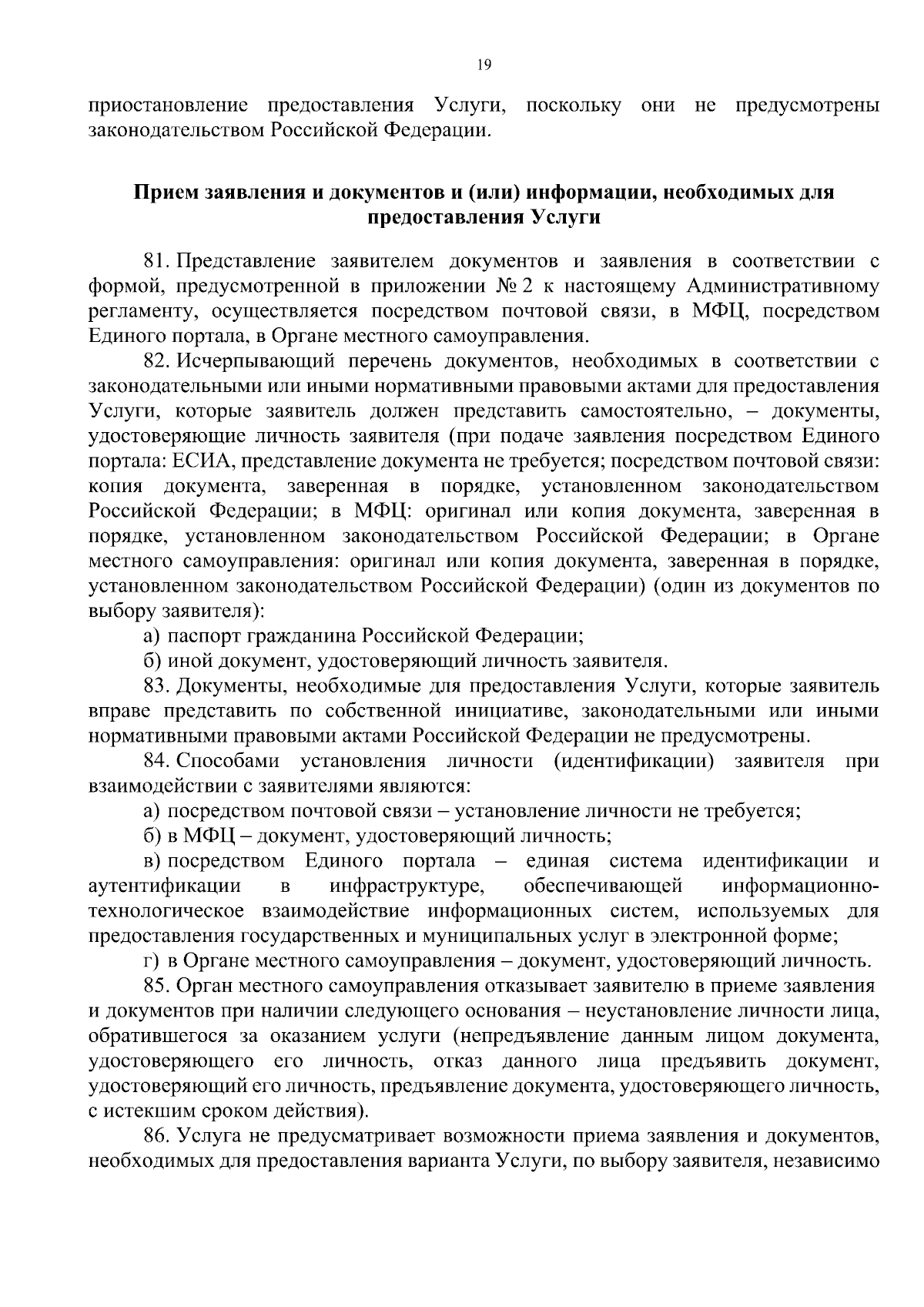 19

приостановление предоставления Услуги, поскольку они не предусмотрены законодательством Российской Федерации.

Прием заявления и документов и (или) информации, необходимых для предоставления Услуги

81. Представление заявителем документов и заявления в соответствии с формой, предусмотренной в приложении № 2 к настоящему Административному регламенту, осуществляется посредством почтовой связи, в МФЦ, посредством Единого портала, в Органе местного самоуправления.

82. Исчерпывающий перечень документов, необходимых в соответствии с законодательными или иными нормативными правовыми актами для предоставления Услуги, которые заявитель должен представить самостоятельно, – документы, удостоверяющие личность заявителя (при подаче заявления посредством Единого портала: ЕСИА, представление документа не требуется; посредством почтовой связи: копия документа, заверенная в порядке, установленном законодательством Российской Федерации; в МФЦ: оригинал или копия документа, заверенная в порядке, установленном законодательством Российской Федерации; в Органе местного самоуправления: оригинал или копия документа, заверенная в порядке, установленном законодательством Российской Федерации) (один из документов по выбору заявителя):

а) паспорт гражданина Российской Федерации;

б) иной документ, удостоверяющий личность заявителя.

83. Документы, необходимые для предоставления Услуги, которые заявитель вправе представить по собственной инициативе, законодательными или иными нормативными правовыми актами Российской Федерации не предусмотрены.

84. Способами установления личности (идентификации) заявителя при взаимодействии с заявителями являются:

а) посредством почтовой связи – установление личности не требуется;

б) в МФЦ – документ, удостоверяющий личность;

в) посредством Единого портала – единая система идентификации и аутентификации в инфраструктуре, обеспечивающей информационно-технологическое взаимодействие информационных систем, используемых для предоставления государственных и муниципальных услуг в электронной форме;

г) в Органе местного самоуправления – документ, удостоверяющий личность.

85. Орган местного самоуправления отказывает заявителю в приеме заявления и документов при наличии следующего основания – неустановление личности лица, обратившегося за оказанием услуги (непредъявление данным лицом документа, удостоверяющего его личность, отказ данного лица предъявить документ, удостоверяющий его личность, предъявление документа, удостоверяющего личность, с истекшим сроком действия).

86. Услуга не предусматривает возможности приема заявления и документов, необходимых для предоставления варианта Услуги, по выбору заявителя, независимо